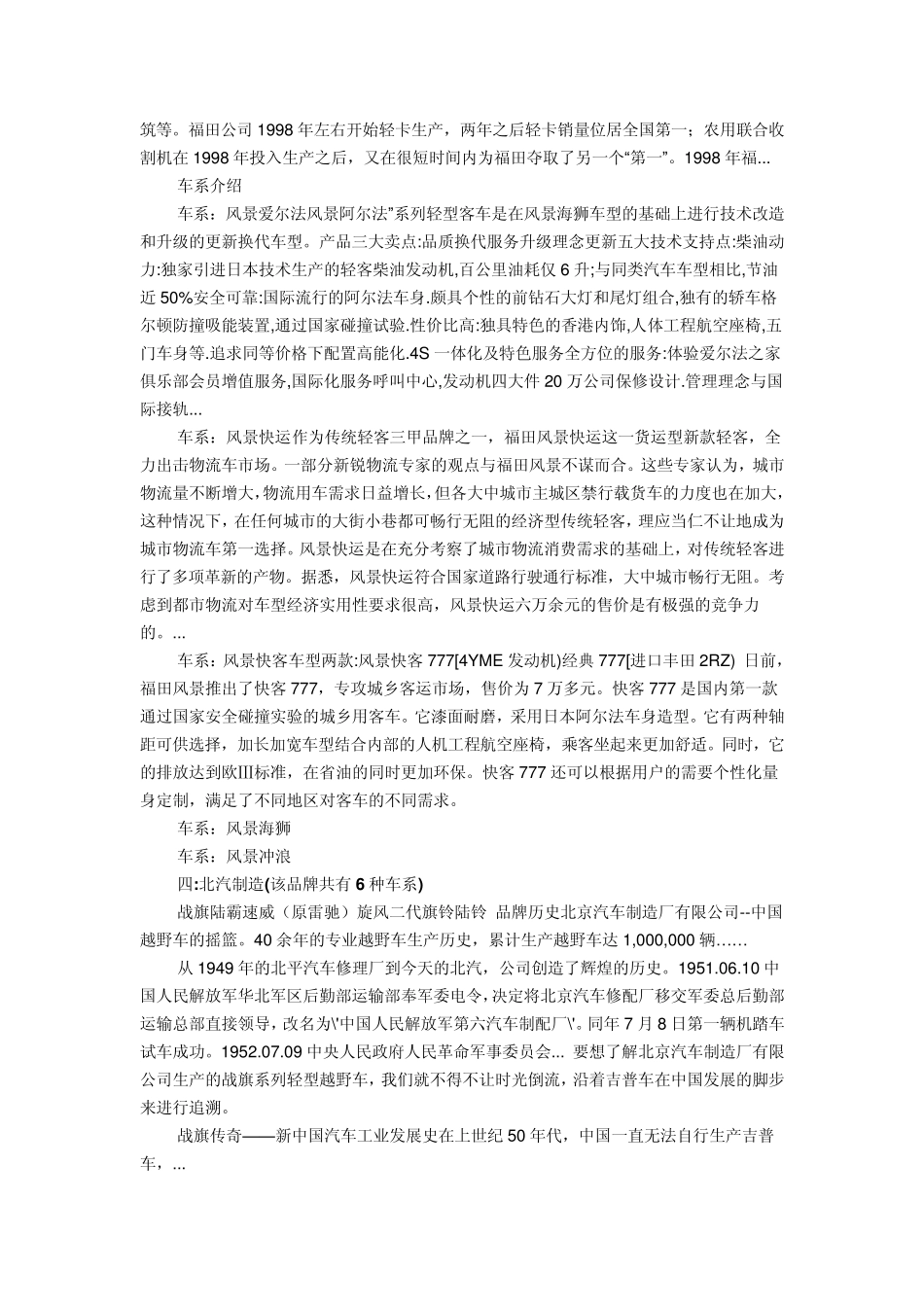 筑等。福田公司 1998 年左右开始轻卡生产，两年之后轻卡销量位居全国第一；农用联合收割机在 1998 年投入生产之后，又在很短时间内为福田夺取了另一个“第一”。1998 年福...

车系介绍

车系：风景爱尔法风景阿尔法”系列轻型客车是在风景海狮车型的基础上进行技术改造和升级的更新换代车型。产品三大卖点:品质换代服务升级理念更新五大技术支持点:柴油动力:独家引进日本技术生产的轻客柴油发动机,百公里油耗仅 6 升;与同类汽车车型相比,节油近 50%安全可靠:国际流行的阿尔法车身.颇具个性的前钻石大灯和尾灯组合,独有的轿车格尔顿防撞吸能装置,通过国家碰撞试验.性价比高:独具特色的香港内饰,人体工程航空座椅,五门车身等.追求同等价格下配置高能化.4S 一体化及特色服务全方位的服务:体验爱尔法之家俱乐部会员增值服务,国际化服务呼叫中心,发动机四大件 20 万公司保修设计.管理理念与国际接轨...

车系：风景快运作为传统轻客三甲品牌之一，福田风景快运这一货运型新款轻客，全力出击物流车市场。一部分新锐物流专家的观点与福田风景不谋而合。这些专家认为，城市物流量不断增大,物流用车需求日益增长,但各大中城市主城区禁行载货车的力度也在加大,这种情况下，在任何城市的大街小巷都可畅行无阻的经济型传统轻客，理应当仁不让地成为城市物流车第一选择。风景快运是在充分考察了城市物流消费需求的基础上，对传统轻客进行了多项革新的产物。据悉，风景快运符合国家道路行驶通行标准，大中城市畅行无阻。考虑到都市物流对车型经济实用性要求很高，风景快运六万余元的售价是有极强的竞争力的。...

车系：风景快客车型两款:风景快客 777[4YME 发动机)经典 777[进口丰田 2RZ) 日前，福田风景推出了快客 777，专攻城乡客运市场，售价为 7 万多元。快客 777 是国内第一款通过国家安全碰撞实验的城乡用客车。它漆面耐磨，采用日本阿尔法车身造型。它有两种轴距可供选择，加长加宽车型结合内部的人机工程航空座椅，乘客坐起来更加舒适。同时，它的排放达到欧Ⅲ标准，在省油的同时更加环保。快客 777 还可以根据用户的需要个性化量身定制，满足了不同地区对客车的不同需求。

车系：风景海狮

车系：风景冲浪

四:北汽制造(该品牌共有 6 种车系)

战旗陆霸速威（原雷驰）旋风二代旗铃陆铃 品牌历史北京汽车制造厂有限公司--中国越野车的摇篮。40 余年的专业越野车生产历史，累计生产越野车达 1,000,000 辆……

从 1949 年的北平汽车修理厂到今天的北汽，公司创造了辉煌的历史。1951.06.10 中国人民解放军华北军区后勤部运输部奉军委电令，决定将北京汽车修配厂移交军委总后勤部运输总部直接领导，改名为\'中国人民解放军第六汽车制配厂\'。同年 7 月 8 日第一辆机踏车试车成功。1952.07.09 中央人民政府人民革命军事委员会... 要想了解北京汽车制造厂有限公司生产的战旗系列轻型越野车，我们就不得不让时光倒流，沿着吉普车在中国发展的脚步来进行追溯。

战旗传奇——新中国汽车工业发展史在上世纪 50 年代，中国一直无法自行生产吉普车，...